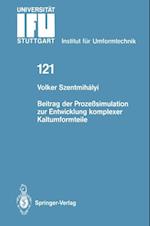 UNIVERSITÄT
IFU
STUTTGART

Institut für Umformtechnik

121

Volker Szentmihályi

Beitrag der Prozeßsimulation zur Entwicklung komplexer Kaltumformteile

Springer-Verlag